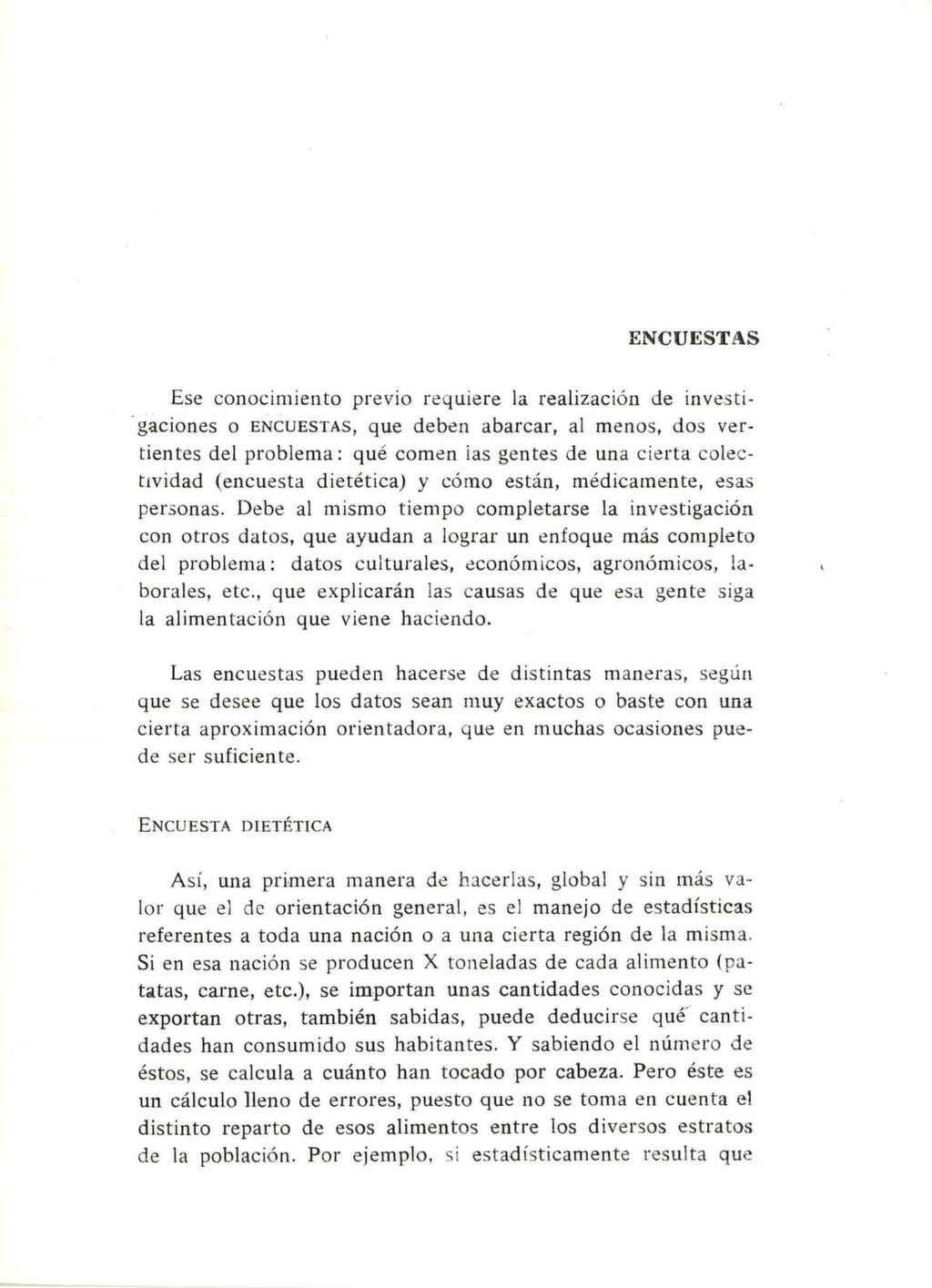 ENCUESTAS

Ese conocimiento previo requiere la realización de investigaciones o ENCUESTAS, que deben abarcar, al menos, dos vertientes del problema: qué comen las gentes de una cierta colectividad (encuesta dietética) y cómo están, médicamente, esas personas. Debe al mismo tiempo completarse la investigación con otros datos, que ayudan a lograr un enfoque más completo del problema: datos culturales, económicos, agronómicos, laborales, etc., que explicarán las causas de que esa gente siga la alimentación que viene haciendo.

Las encuestas pueden hacerse de distintas maneras, según que se desee que los datos sean muy exactos o baste con una cierta aproximación orientadora, que en muchas ocasiones puede ser suficiente.

ENCUESTA DIETÉTICA

Así, una primera manera de hacerlas, global y sin más valor que el de orientación general, es el manejo de estadísticas referentes a toda una nación o a una cierta región de la misma. Si en esa nación se producen X toneladas de cada alimento (patatas, carne, etc.), se importan unas cantidades conocidas y se exportan otras, también sabidas, puede deducirse qué cantidades han consumido sus habitantes. Y sabiendo el número de éstos, se calcula a cuánto han tocado por cabeza. Pero éste es un cálculo lleno de errores, puesto que no se toma en cuenta el distinto reparto de esos alimentos entre los diversos estratos de la población. Por ejemplo, si estadísticamente resulta que